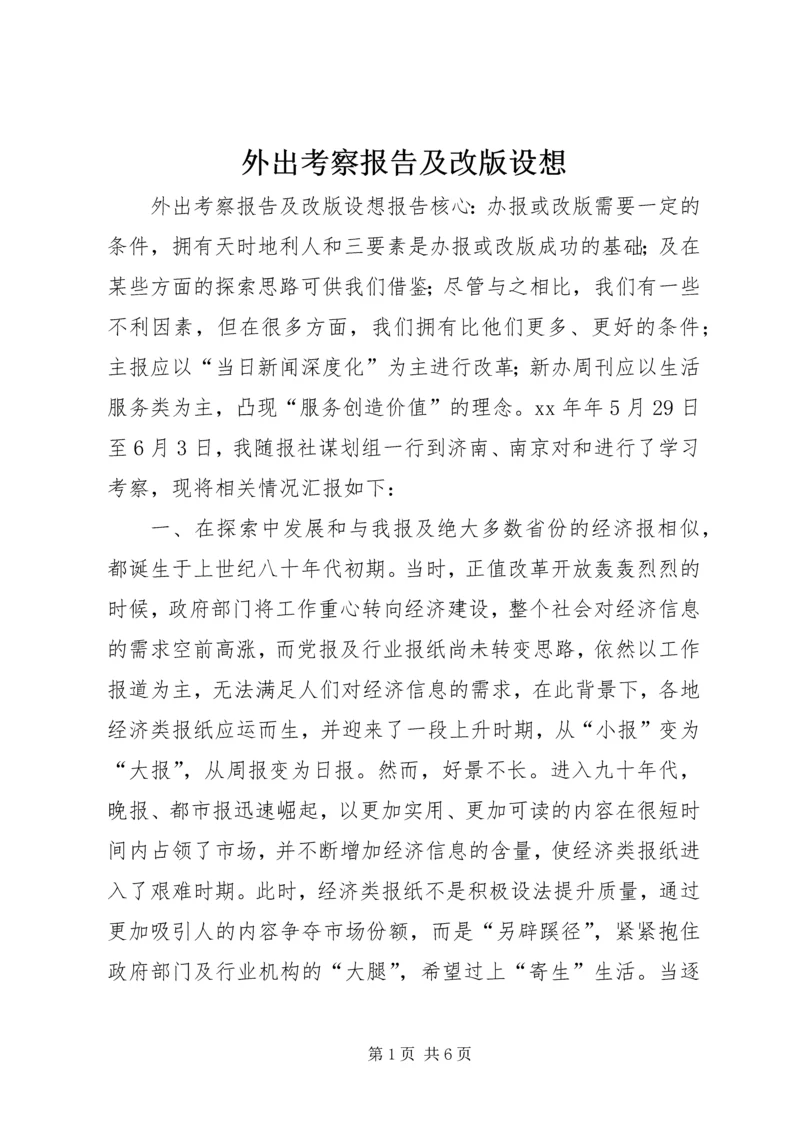 外出考察报告及改版设想

外出考察报告及改版设想报告核心：办报或改版需要一定的条件，拥有天时地利人和三要素是办报或改版成功的基础；及在某些方面的探索思路可供我们借鉴；尽管与之相比，我们有一些不利因素，但在很多方面，我们拥有比他们更多、更好的条件；主报应以“当日新闻深度化”为主进行改革；新办周刊应以生活服务类为主，凸现“服务创造价值”的理念。xx 年年 5 月 29 日至 6 月 3 日，我随报社谋划组一行到济南、南京对和进行了学习考察，现将相关情况汇报如下：

一、在探索中发展和与我报及绝大多数省份的经济报相似，都诞生于上世纪八十年代初期。当时，正值改革开放轰轰烈烈的时候，政府部门将工作重心转向经济建设，整个社会对经济信息的需求空前高涨，而党报及行业报纸尚未转变思路，依然以工作报道为主，无法满足人们对经济信息的需求，在此背景下，各地经济类报纸应运而生，并迎来了一段上升时期，从“小报”变为“大报”，从周报变为日报。然而，好景不长。进入九十年代，晚报、都市报迅速崛起，以更加实用、更加可读的内容在很短时间内占领了市场，并不断增加经济信息的含量，使经济类报纸进入了艰难时期。此时，经济类报纸不是积极设法提升质量，通过更加吸引人的内容争夺市场份额，而是“另辟蹊径”，紧紧抱住政府部门及行业机构的“大腿”，希望过上“寄生”生活。当逐

第 1 页 共 6 页